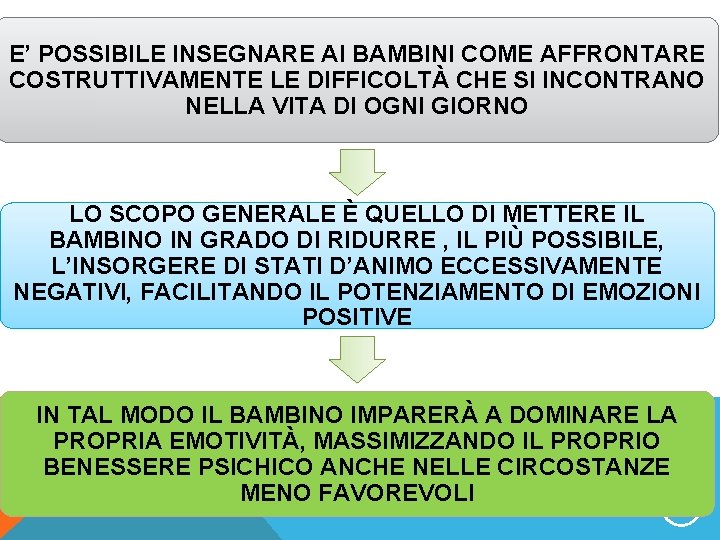 E’ POSSIBILE INSEGNARE AI BAMBINI COME AFFRONTARE COSTRUTTIVAMENTE LE DIFFICOLTÀ CHE SI INCONTRANO NELLA VITA DI OGNI GIORNO

LO SCOPO GENERALE È QUELLO DI METTERE IL BAMBINO IN GRADO DI RIDURRE , IL PIÙ POSSIBILE, L’INSORGERE DI STATI D’ANIMO ECCESSIVAMENTE NEGATIVI, FACILITANDO IL POTENZIAMENTO DI EMOZIONI POSITIVE

IN TAL MODO IL BAMBINO IMPARERÀ A DOMINARE LA PROPRIA EMOTIVITÀ, MASSIMIZZANDO IL PROPRIO BENESSERE PSICHICO ANCHE NELLE CIRCOSTANZE MENO FAVOREVOLI